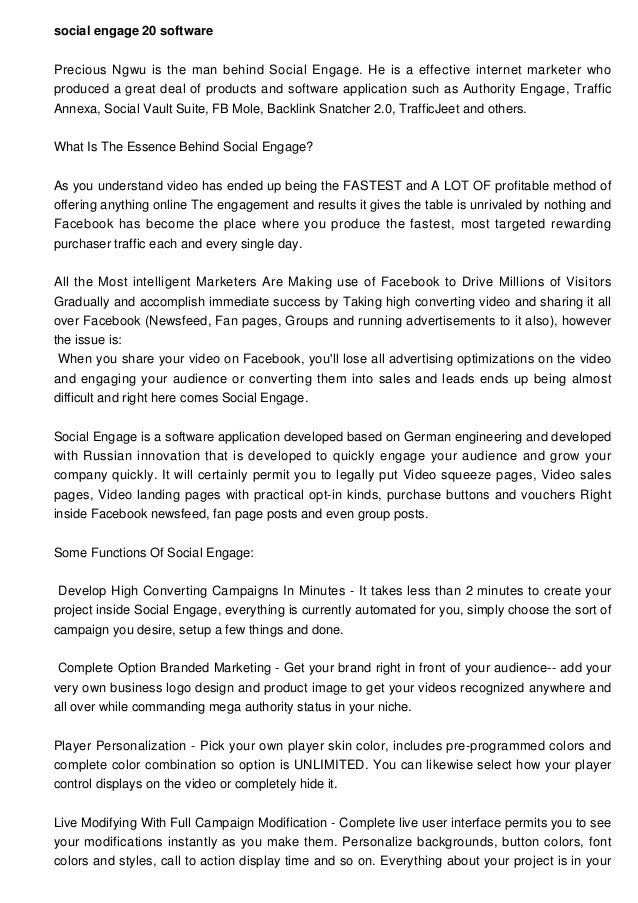 social engage 20 software

Precious Ngwu is the man behind Social Engage. He is a effective internet marketer who produced a great deal of products and software application such as Authority Engage, Traffic Annexa, Social Vault Suite, FB Mole, Backlink Snatcher 2.0, TrafficJeet and others.

What Is The Essence Behind Social Engage?

As you understand video has ended up being the FASTEST and A LOT OF profitable method of offering anything online The engagement and results it gives the table is unrivaled by nothing and Facebook has become the place where you produce the fastest, most targeted rewarding purchaser traffic each and every single day.

All the Most intelligent Marketers Are Making use of Facebook to Drive Millions of Visitors Gradually and accomplish immediate success by Taking high converting video and sharing it all over Facebook (Newsfeed, Fan pages, Groups and running advertisements to it also), however the issue is:
When you share your video on Facebook, you'll lose all advertising optimizations on the video and engaging your audience or converting them into sales and leads ends up being almost difficult and right here comes Social Engage.

Social Engage is a software application developed based on German engineering and developed with Russian innovation that is developed to quickly engage your audience and grow your company quickly. It will certainly permit you to legally put Video squeeze pages, Video sales pages, Video landing pages with practical opt-in kinds, purchase buttons and vouchers Right inside Facebook newsfeed, fan page posts and even group posts.

Some Functions Of Social Engage:

Develop High Converting Campaigns In Minutes - It takes less than 2 minutes to create your project inside Social Engage, everything is currently automated for you, simply choose the sort of campaign you desire, setup a few things and done.

Complete Option Branded Marketing - Get your brand right in front of your audience-- add your very own business logo design and product image to get your videos recognized anywhere and all over while commanding mega authority status in your niche.

Player Personalization - Pick your own player skin color, includes pre-programmed colors and complete color combination so option is UNLIMITED. You can likewise select how your player control displays on the video or completely hide it.

Live Modifying With Full Campaign Modification - Complete live user interface permits you to see your modifications instantly as you make them. Personalize backgrounds, button colors, font colors and styles, call to action display time and so on. Everything about your project is in your